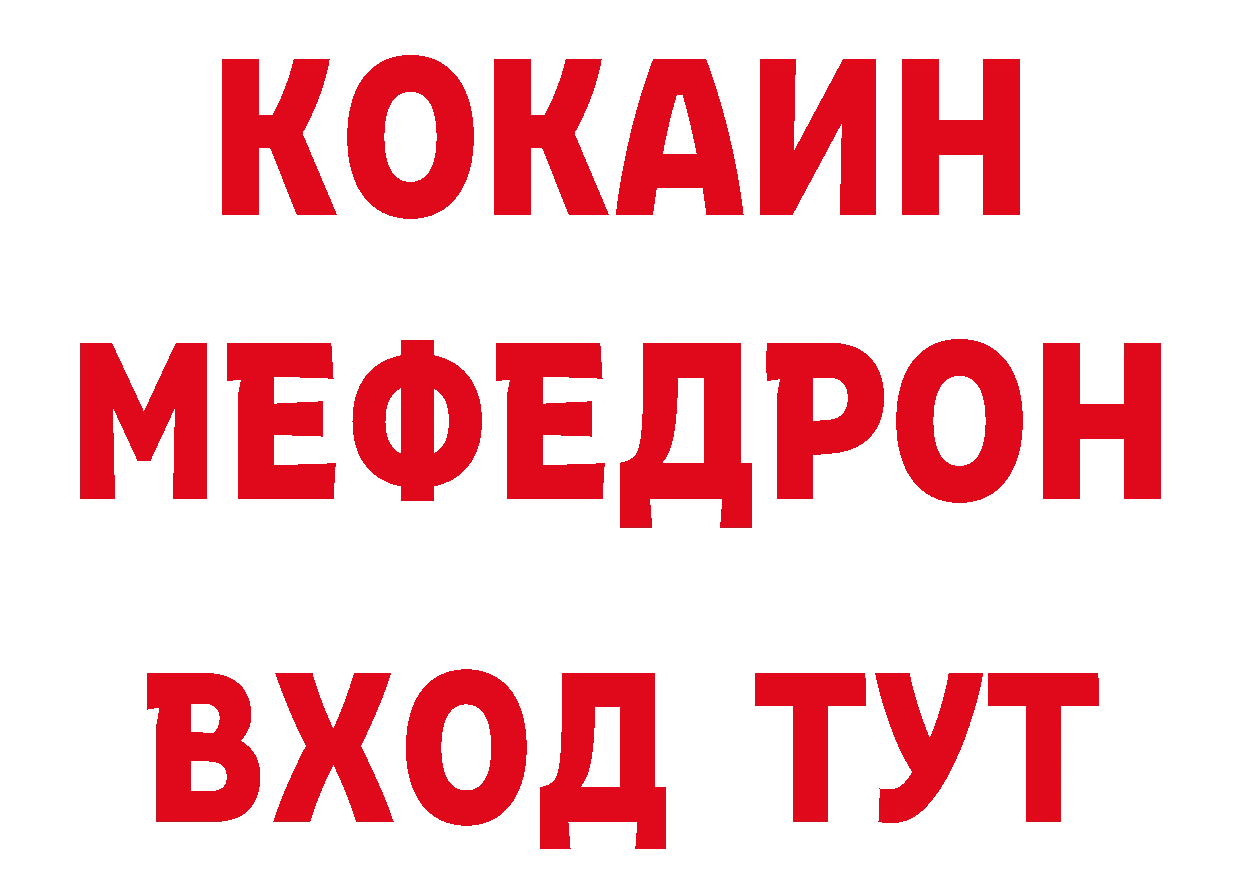 КОКАИН
МЕФЕДРОН
ВХОД ТУТ